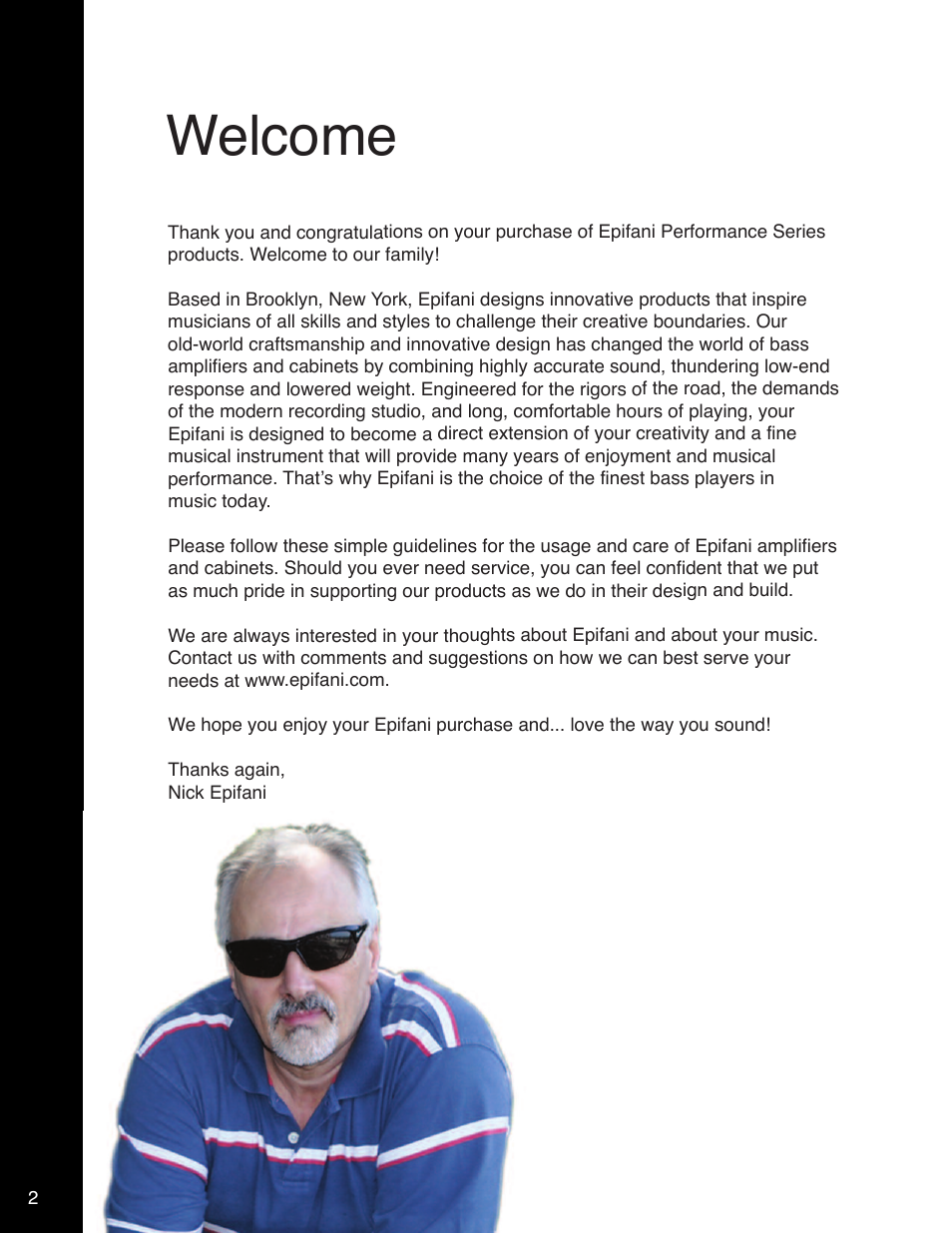 Welcome

Thank you and congratulations on your purchase of Epifani Performance Series products. Welcome to our family!

Based in Brooklyn, New York, Epifani designs innovative products that inspire musicians of all skills and styles to challenge their creative boundaries. Our old-world craftsmanship and innovative design has changed the world of bass amplifiers and cabinets by combining highly accurate sound, thundering low-end response and lowered weight. Engineered for the rigors of the road, the demands of the modern recording studio, and long, comfortable hours of playing, your Epifani is designed to become a direct extension of your creativity and a fine musical instrument that will provide many years of enjoyment and musical performance. That's why Epifani is the choice of the finest bass players in music today.

Please follow these simple guidelines for the usage and care of Epifani amplifiers and cabinets. Should you ever need service, you can feel confident that we put as much pride in supporting our products as we do in their design and build.

We are always interested in your thoughts about Epifani and about your music. Contact us with comments and suggestions on how we can best serve your needs at www.epifani.com.

We hope you enjoy your Epifani purchase and... love the way you sound!

Thanks again,
Nick Epifani

2